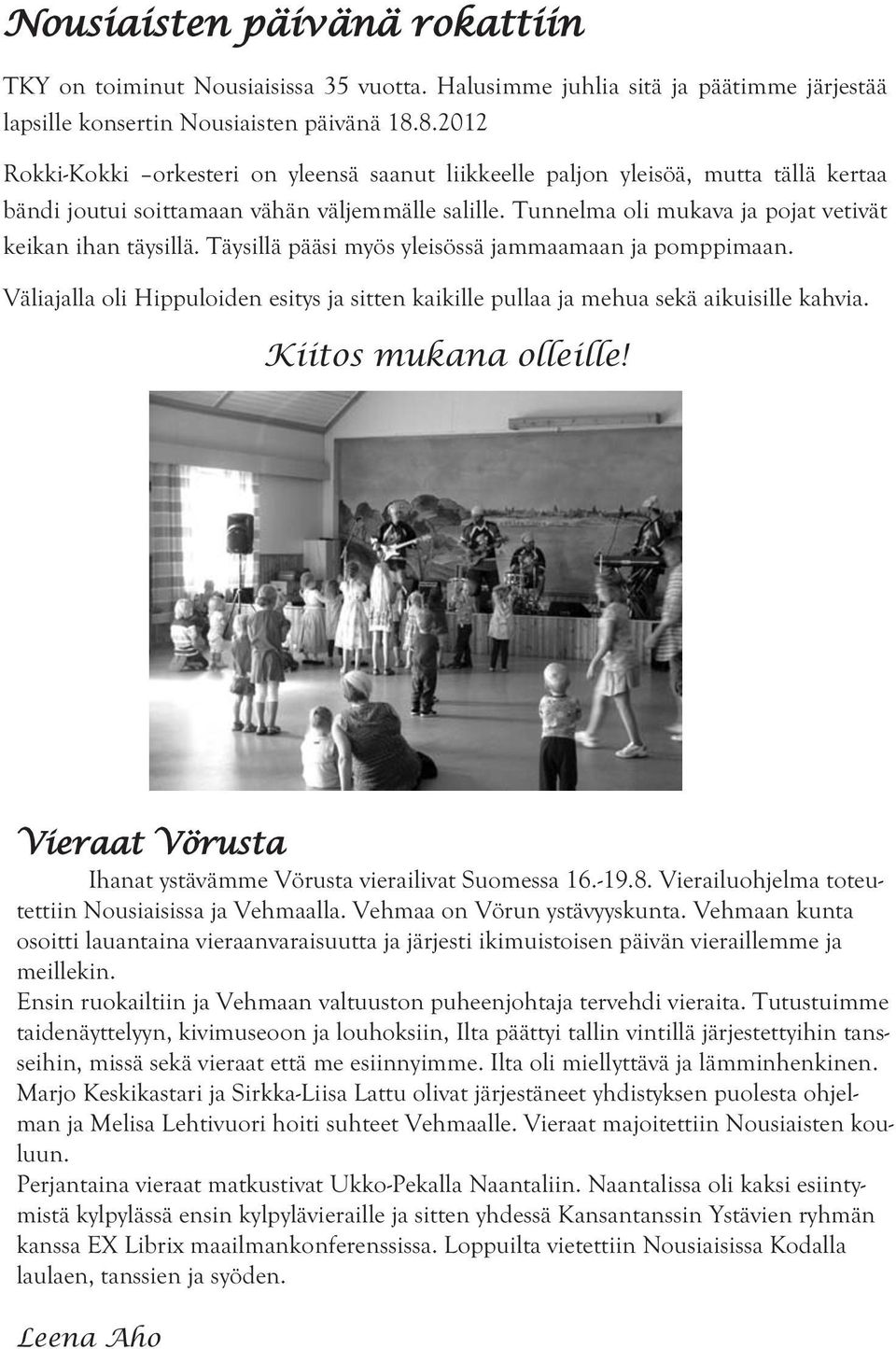 Nousiaisten päivänä rokattiin

TKY on toiminut Nousiaisissa 35 vuotta. Halusimme juhlia sitä ja päätimme järjestää lapsille konsertin Nousiaisten päivänä 18.8.2012

Rokki-Kokki –orkesteri on yleensä saanut liikkeelle paljon yleisöä, mutta tällä kertaa bändi joutui soittamaan vähän väljemmälle salille. Tunnelma oli mukava ja pojat vetivät keikan ihan täysillä. Täysillä pääsi myös yleisössä jammaamaan ja pomppimaan.

Väliajalla oli Hippuloiden esitys ja sitten kaikille pullaa ja mehua sekä aikuisille kahvia.

Kiitos mukana olleille!

Vieraat Vörusta

Ihanat ystävämme Vörusta vierailivat Suomessa 16.-19.8. Vierailuohjelma toteutettiin Nousiaisissa ja Vehmaalla. Vehmaa on Vörun ystävyyskunta. Vehmaan kunta osoitti lauantaina vieraanvaraisuutta ja järjesti ikimuistoisen päivän vieraillemme ja meillekin.
Ensin ruokailtiin ja Vehmaan valtuuston puheenjohtaja tervehdi vieraita. Tutustuimme taidenäyttelyyn, kivimuseoon ja louhoksiin, Ilta päättyi tallin vintillä järjestettyihin tansseihin, missä sekä vieraat että me esiinnyimme. Ilta oli miellyttävä ja lämminhenkinen.
Marjo Keskikastari ja Sirkka-Liisa Lattu olivat järjestäneet yhdistyksen puolesta ohjelman ja Melisa Lehtivuori hoiti suhteet Vehmaalle. Vieraat majoitettiin Nousiaisten kouluun.
Perjantaina vieraat matkustivat Ukko-Pekalla Naantaliin. Naantalissa oli kaksi esiintymistä kylpylässä ensin kylpylävieraille ja sitten yhdessä Kansantanssin Ystävien ryhmän kanssa EX Librix maailmankonferenssissa. Loppuilta vietettiin Nousiaisissa Kodalla laulaen, tanssien ja syöden.

Leena Aho